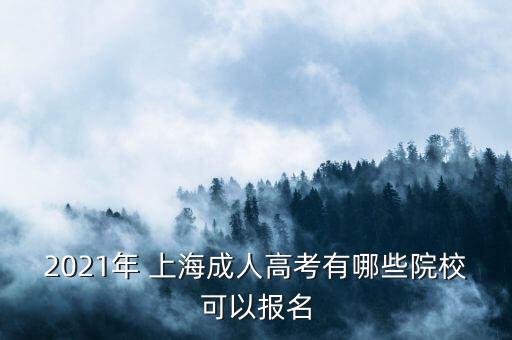 2021年 上海成人高考有哪些院校可以报名